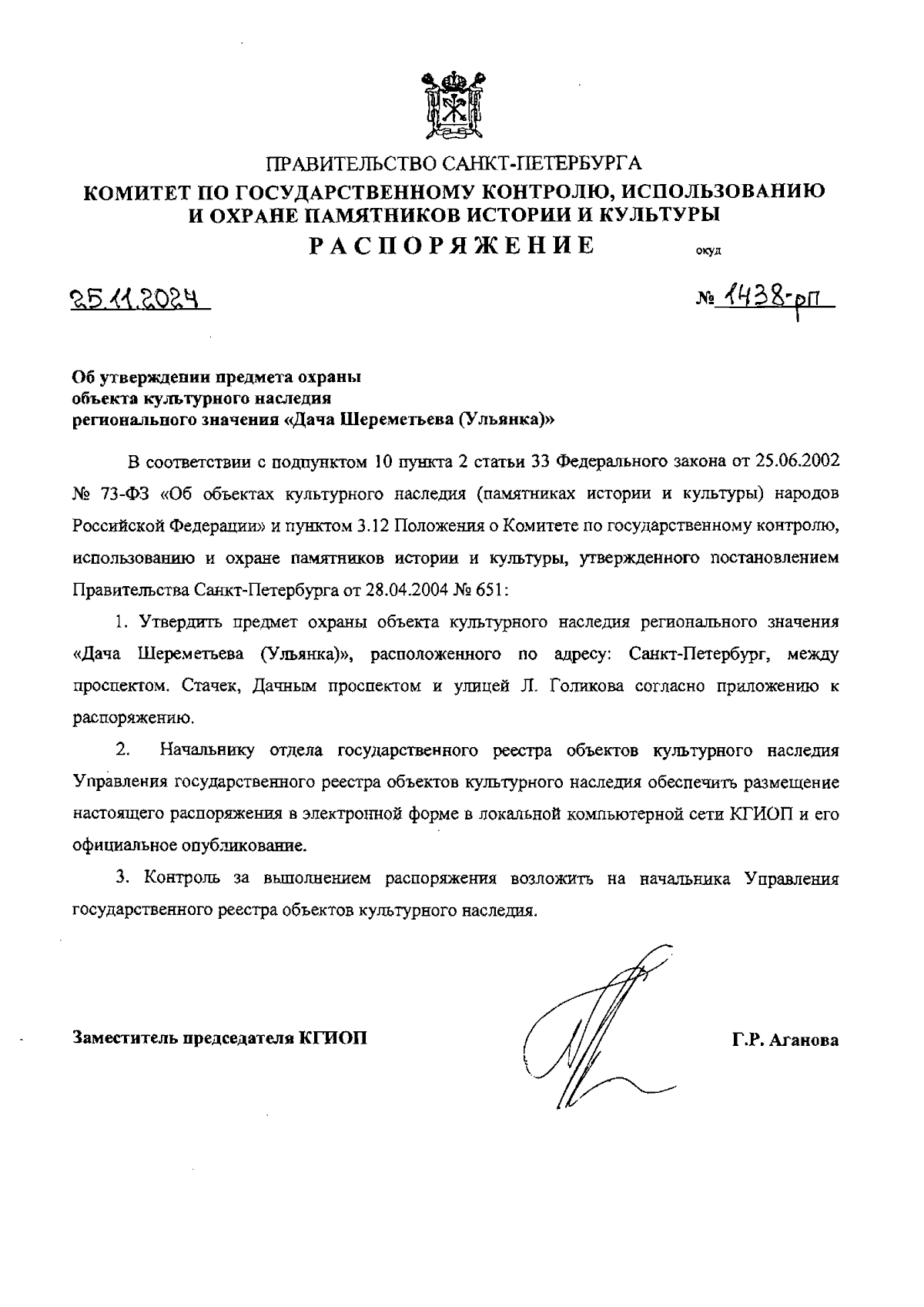 ПРАВИТЕЛЬСТВО САНКТ-ПЕТЕРБУРГА
КОМИТЕТ ПО ГОСУДАРСТВЕННОМУ КОНТРОЛЮ, ИСПОЛЬЗОВАНИЮ И ОХРАНЕ ПАМЯТНИКОВ ИСТОРИИ И КУЛЬТУРЫ
РАСПОРЯЖЕНИЕ окуд

25.11.2024 № 1438-рп

Об утверждении предмета охраны объекта культурного наследия регионального значения «Дача Шереметьева (Ульянка)»

В соответствии с подпунктом 10 пункта 2 статьи 33 Федерального закона от 25.06.2002 № 73-ФЗ «Об объектах культурного наследия (памятниках истории и культуры) народов Российской Федерации» и пунктом 3.12 Положения о Комитете по государственному контролю, использованию и охране памятников истории и культуры, утвержденного постановлением Правительства Санкт-Петербурга от 28.04.2004 № 651:

1. Утвердить предмет охраны объекта культурного наследия регионального значения «Дача Шереметьева (Ульянка)», расположенного по адресу: Санкт-Петербург, между проспектом. Стачек, Дачным проспектом и улицей Л. Голикова согласно приложению к распоряжению.

2. Начальнику отдела государственного реестра объектов культурного наследия Управления государственного реестра объектов культурного наследия обеспечить размещение настоящего распоряжения в электронной форме в локальной компьютерной сети КГИОП и его официальное опубликование.

3. Контроль за выполнением распоряжения возложить на начальника Управления государственного реестра объектов культурного наследия.

Заместитель председателя КГИОП Г.Р. Аганова